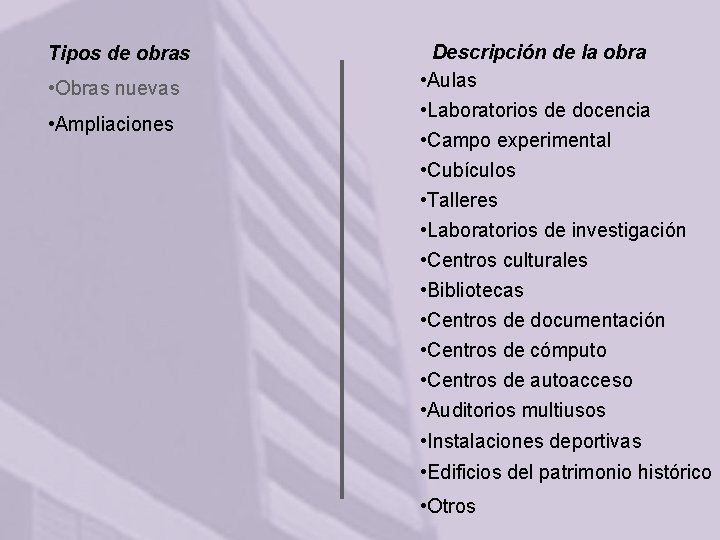 Tipos de obras

•Obras nuevas

•Ampliaciones

Descripción de la obra

•Aulas

•Laboratorios de docencia

•Campo experimental

•Cubículos

•Talleres

•Laboratorios de investigación

•Centros culturales

•Bibliotecas

•Centros de documentación

•Centros de cómputo

•Centros de autoacceso

•Auditorios multiusos

•Instalaciones deportivas

•Edificios del patrimonio histórico

•Otros